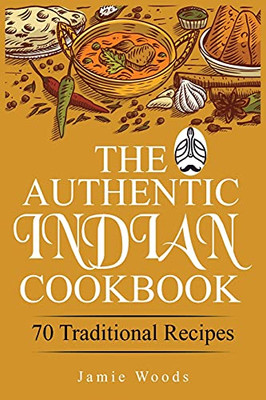 THE AUTHENTIC INDIAN COOKBOOK

70 Traditional Recipes

Jamie Woods